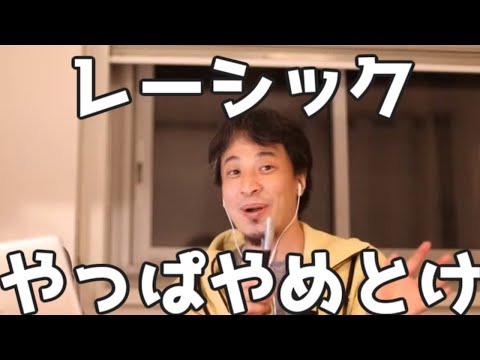 レーシック

やっぱやめとけ